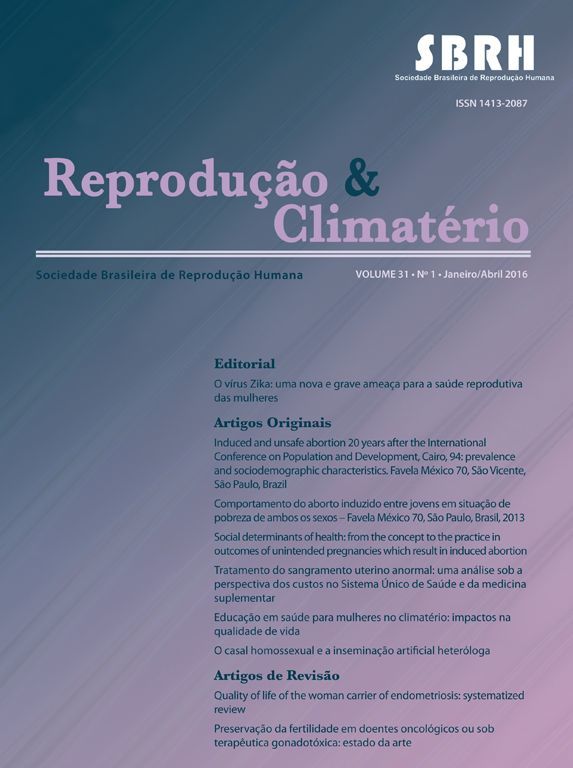 SBRH
Sociedade Brasileira de Reprodução Humana

ISSN 1413-2087

Reprodução & Climatério

Sociedade Brasileira de Reprodução Humana

VOLUME 31 • Nº 1 • Janeiro/Abril 2016

Editorial

O vírus Zika: uma nova e grave ameaça para a saúde reprodutiva das mulheres

Artigos Originais

Induced and unsafe abortion 20 years after the International Conference on Population and Development, Cairo, 94: prevalence and sociodemographic characteristics. Favela México 70, São Vicente, São Paulo, Brazil

Comportamento do aborto induzido entre jovens em situação de pobreza de ambos os sexos – Favela México 70, São Paulo, Brasil, 2013

Social determinants of health: from the concept to the practice in outcomes of unintended pregnancies which result in induced abortion

Tratamento do sangramento uterino anormal: uma análise sob a perspectiva dos custos no Sistema Único de Saúde e da medicina suplementar

Educação em saúde para mulheres no climatério: impactos na qualidade de vida

O casal homossexual e a inseminação artificial heteróloga

Artigos de Revisão

Quality of life of the woman carrier of endometriosis: systematized review

Preservação da fertilidade em doentes oncológicos ou sob terapêutica gonadotóxica: estado da arte